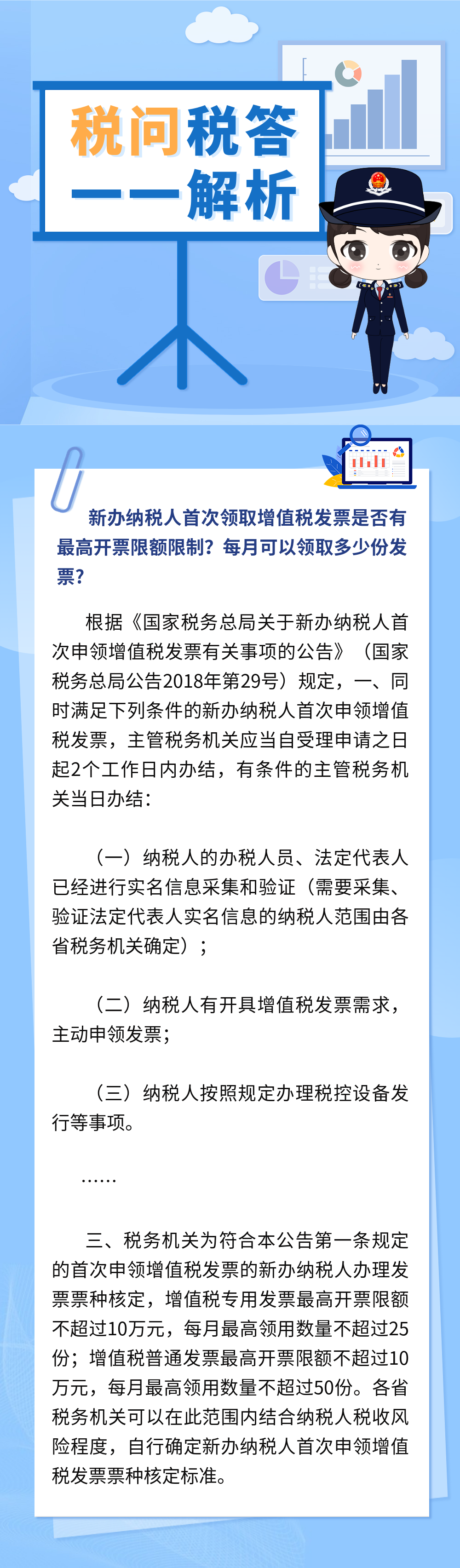 税问税答
——解析

新办纳税人首次领取增值税发票是否有最高开票限额限制？每月可以领取多少份发票？

根据《国家税务总局关于新办纳税人首次申领增值税发票有关事项的公告》（国家税务总局公告2018年第29号）规定，一、同时满足下列条件的新办纳税人首次申领增值税发票，主管税务机关应当自受理申请之日起2个工作日内办结，有条件的主管税务机关当日办结：

（一）纳税人的办税人员、法定代表人已经进行实名信息采集和验证（需要采集、验证法定代表人实名信息的纳税人范围由各省税务机关确定）；

（二）纳税人有开具增值税发票需求，主动申领发票；

（三）纳税人按照规定办理税控设备发行等事项。

……

三、税务机关为符合本公告第一条规定的首次申领增值税发票的新办纳税人办理发票票种核定，增值税专用发票最高开票限额不超过10万元，每月最高领用数量不超过25份；增值税普通发票最高开票限额不超过10万元，每月最高领用数量不超过50份。各省税务机关可以在此范围内结合纳税人税收风险程度，自行确定新办纳税人首次申领增值税发票票种核定标准。